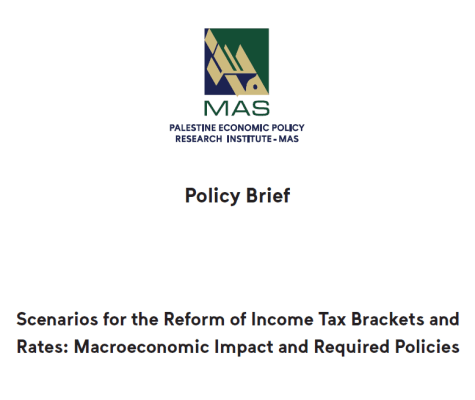 MAS

PALESTINE ECONOMIC POLICY RESEARCH INSTITUTE - MAS

Policy Brief

Scenarios for the Reform of Income Tax Brackets and Rates: Macroeconomic Impact and Required Policies